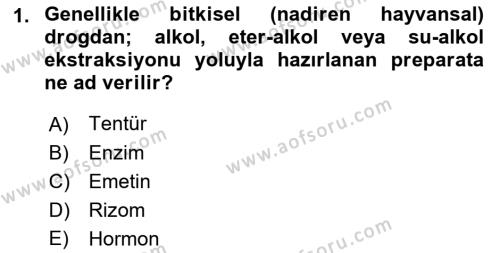 1. Genellikle bitkisel (nadiren hayvansal) drogdan; alkol, eter-alkol veya su-alkol ekstraksiyonu yoluyla hazırlanan preparata ne ad verilir?

A) Tentür
B) Enzim
C) Emetin
D) Rizom
E) Hormon

www.aofsoru.com